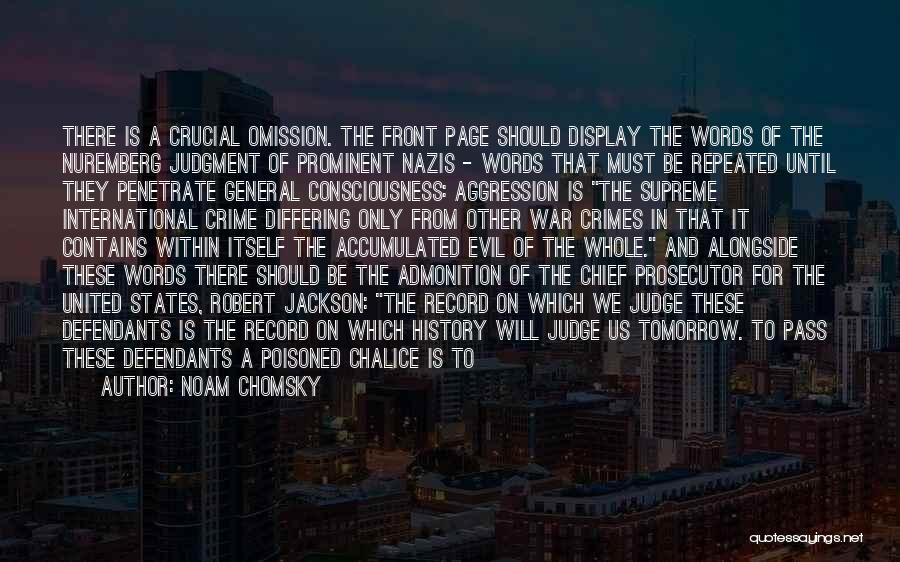 THERE IS A CRUCIAL OMISSION. THE FRONT PAGE SHOULD DISPLAY THE WORDS OF THE NUREMBERG JUDGMENT OF PROMINENT NAZIS - WORDS THAT MUST BE REPEATED UNTIL THEY PENETRATE GENERAL CONSCIOUSNESS: AGGRESSION IS "THE SUPREME INTERNATIONAL CRIME DIFFERING ONLY FROM OTHER WAR CRIMES IN THAT IT CONTAINS WITHIN ITSELF THE ACCUMULATED EVIL OF THE WHOLE." AND ALONGSIDE THESE WORDS THERE SHOULD BE THE ADMONITION OF THE CHIEF PROSECUTOR FOR THE UNITED STATES, ROBERT JACKSON: "THE RECORD ON WHICH WE JUDGE THESE DEFENDANTS IS THE RECORD ON WHICH HISTORY WILL JUDGE US TOMORROW. TO PASS THESE DEFENDANTS A POISONED CHALICE IS TO

AUTHOR: NOAM CHOMSKY

quotessayings.net